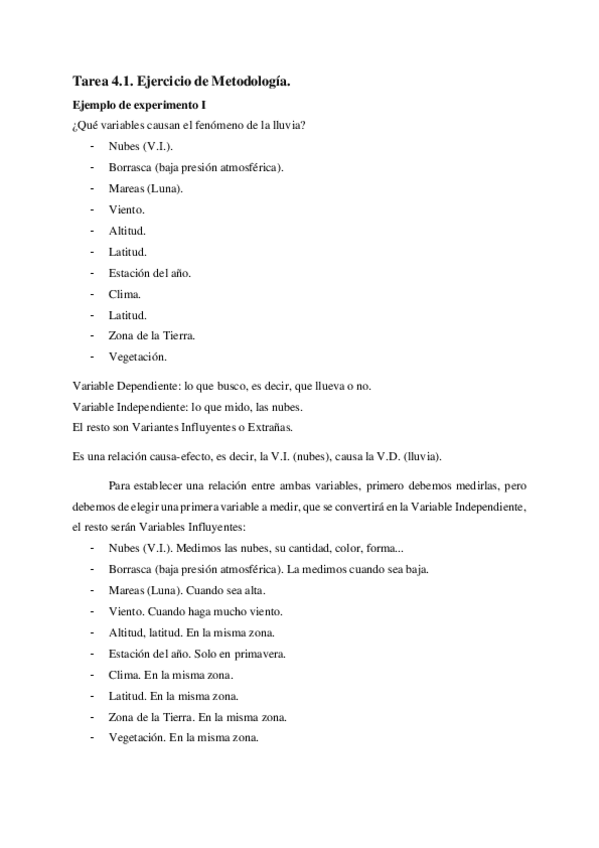 Tarea 4.1. Ejercicio de Metodología.

Ejemplo de experimento I

¿Qué variables causan el fenómeno de la lluvia?

- Nubes (V.I.).
- Borrasca (baja presión atmosférica).
- Mareas (Luna).
- Viento.
- Altitud.
- Latitud.
- Estación del año.
- Clima.
- Latitud.
- Zona de la Tierra.
- Vegetación.

Variable Dependiente: lo que busco, es decir, que llueva o no.
Variable Independiente: lo que mido, las nubes.
El resto son Variantes Influyentes o Extrañas.

Es una relación causa-efecto, es decir, la V.I. (nubes), causa la V.D. (lluvia).

Para establecer una relación entre ambas variables, primero debemos medirlas, pero debemos de elegir una primera variable a medir, que se convertirá en la Variable Independiente, el resto serán Variables Influyentes:

- Nubes (V.I.). Medimos las nubes, su cantidad, color, forma...
- Borrasca (baja presión atmosférica). La medimos cuando sea baja.
- Mareas (Luna). Cuando sea alta.
- Viento. Cuando haga mucho viento.
- Altitud, latitud. En la misma zona.
- Estación del año. Solo en primavera.
- Clima. En la misma zona.
- Latitud. En la misma zona.
- Zona de la Tierra. En la misma zona.
- Vegetación. En la misma zona.